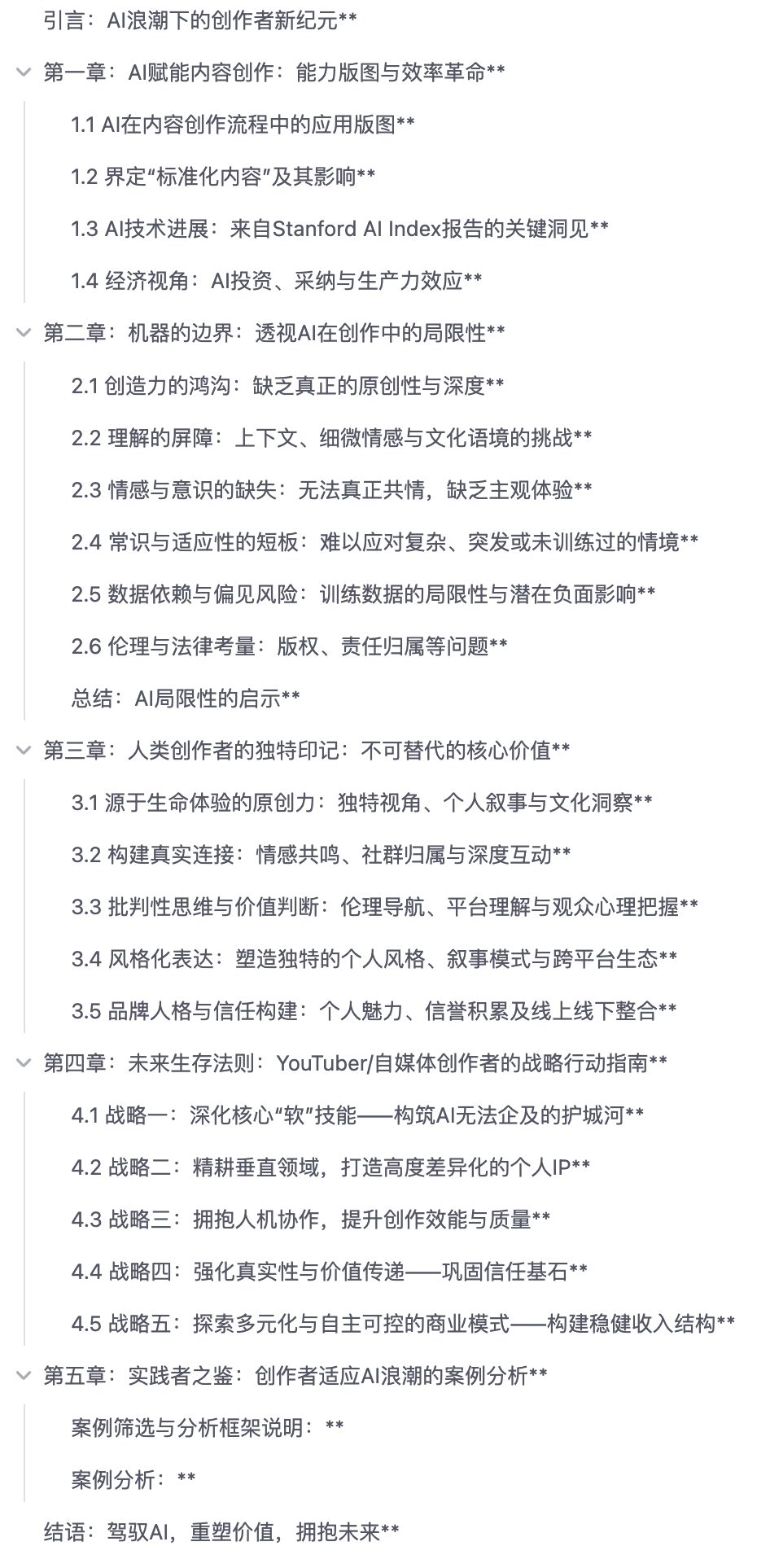 引言：AI浪潮下的创作者新纪元**

第一章：AI赋能内容创作：能力版图与效率革命**

1.1 AI在内容创作流程中的应用版图**

1.2 界定“标准化内容”及其影响**

1.3 AI技术进展：来自Stanford AI Index报告的关键洞见**

1.4 经济视角：AI投资、采纳与生产力效应**

第二章：机器的边界：透视AI在创作中的局限性**

2.1 创造力的鸿沟：缺乏真正的原创性与深度**

2.2 理解的屏障：上下文、细微情感与文化语境的挑战**

2.3 情感与意识的缺失：无法真正共情，缺乏主观体验**

2.4 常识与适应性的短板：难以应对复杂、突发或未训练过的情境**

2.5 数据依赖与偏见风险：训练数据的局限性与潜在负面影响**

2.6 伦理与法律考量：版权、责任归属等问题**

总结：AI局限性的启示**

第三章：人类创作者的独特印记：不可替代的核心价值**

3.1 源于生命体验的原创力：独特视角、个人叙事与文化洞察**

3.2 构建真实连接：情感共鸣、社群归属与深度互动**

3.3 批判性思维与价值判断：伦理导航、平台理解与观众心理把握**

3.4 风格化表达：塑造独特的个人风格、叙事模式与跨平台生态**

3.5 品牌人格与信任构建：个人魅力、信誉积累及线上线下整合**

第四章：未来生存法则：YouTuber/自媒体创作者的战略行动指南**

4.1 战略一：深化核心“软”技能——构筑AI无法企及的护城河**

4.2 战略二：精耕垂直领域，打造高度差异化的个人IP**

4.3 战略三：拥抱人机协作，提升创作效能与质量**

4.4 战略四：强化真实性与价值传递——巩固信任基石**

4.5 战略五：探索多元化与自主可控的商业模式——构建稳健收入结构**

第五章：实践者之鉴：创作者适应AI浪潮的案例分析**

案例筛选与分析框架说明：**

案例分析：**

结语：驾驭AI，重塑价值，拥抱未来**